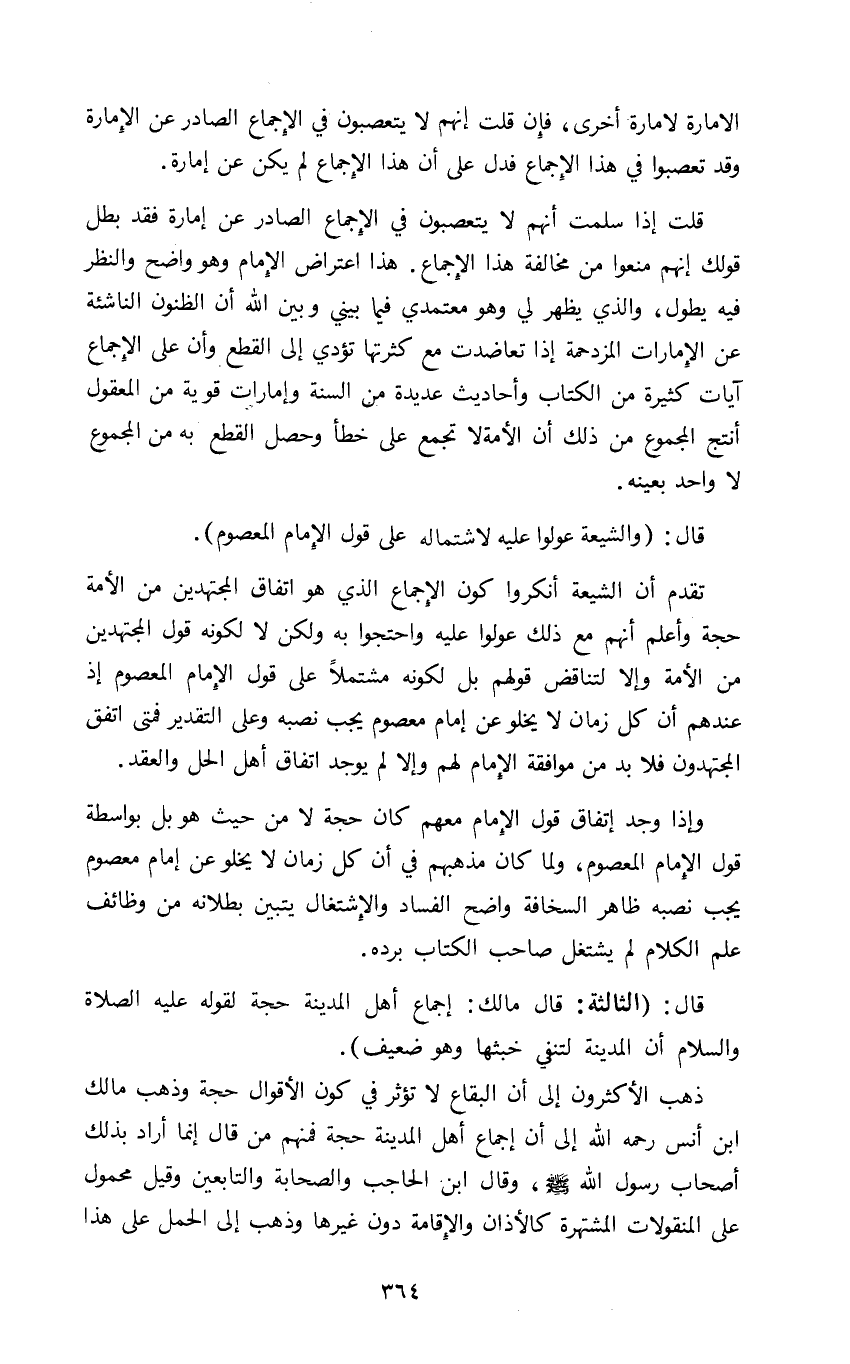 الامارة لامارة أخرى، فإن قلت إنهم لا يتعصبون في الإجماع الصادر عن الإمارة وقد تعصبوا في هذا الإجماع فدل على أن هذا الإجماع لم يكن عن إمارة.

قلت إذا سلمت أنهم لا يتعصبون في الإجماع الصادر عن إمارة فقد بطل قولك إنهم منعوا من مخالفة هذا الإجماع. هذا اعتراض الإمام وهو واضح والنظر فيه يطول، والذي يظهر لي وهو معتمدي فيما بيني وبين الله أن الظنون الناشئة عن الإمارات المزدحمة إذا تعاضدت مع كثرتها تؤدي إلى القطع وأن على الإجماع آيات كثيرة من الكتاب وأحاديث عديدة من السنة وإمارات قوية من المعقول أنتج المجموع من ذلك أن الأمةلا تجمع على خطأ وحصل القطع به من المجموع لا واحد بعينه.

قال: (والشيعة عولوا عليه لاشتماله على قول الإمام المعصوم).

تقدم أن الشيعة أنكروا كون الإجماع الذي هو اتفاق المجتهدين من الأمة حجة وأعلم أنهم مع ذلك عولوا عليه واحتجوا به ولكن لا لكونه قول المجتهدين من الأمة وإلا لتناقض قولهم بل لكونه مشتملاً على قول الإمام المعصوم إذ عندهم أن كل زمان لا يخلو عن إمام معصوم يجب نصبه وعلى التقدير فمتى اتفق المجتهدون فلا بد من موافقة الإمام لهم وإلا لم يوجد اتفاق أهل الحل والعقد.

وإذا وجد إتفاق قول الإمام معهم كان حجة لا من حيث هو بل بواسطة قول الإمام المعصوم، ولما كان مذهبهم في أن كل زمان لا يخلو عن إمام معصوم يجب نصبه ظاهر السخافة واضح الفساد والإشتغال يتبين بطلانه من وظائف علم الكلام لم يشتغل صاحب الكتاب برده.

قال: (الثالثة: قال مالك: إجماع أهل المدينة حجة لقوله عليه الصلاة والسلام أن المدينة لتنفي خبثها وهو ضعيف).

ذهب الأكثرون إلى أن البقاع لا تؤثر في كون الأقوال حجة وذهب مالك ابن أنس رحمه الله إلى أن إجماع أهل المدينة حجة فمنهم من قال إنما أراد بذلك أصحاب رسول الله ﷺ، وقال ابن الحاجب والصحابة والتابعين وقيل محمول على المنقولات المشتهرة كالأذان والإقامة دون غيرها وذهب إلى الحمل على هذا

٣٦٤